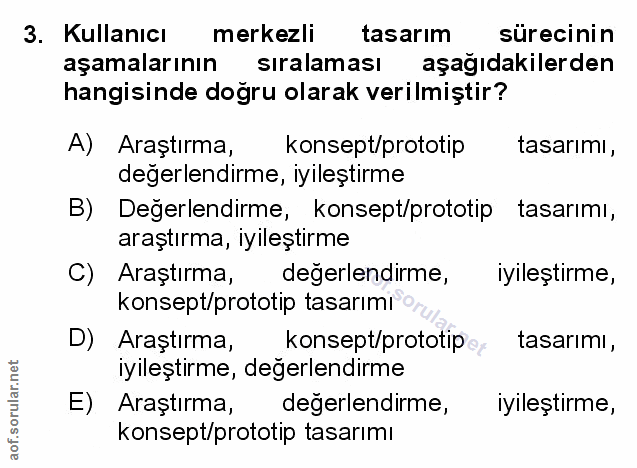 3. Kullanıcı merkezli tasarım sürecinin aşamalarının sıralaması aşağıdakilerden hangisinde doğru olarak verilmiştir?

A) Araştırma, konsept/prototip tasarımı, değerlendirme, iyileştirme

B) Değerlendirme, konsept/prototip tasarımı, araştırma, iyileştirme

C) Araştırma, değerlendirme, iyileştirme, konsept/prototip tasarımı

D) Araştırma, konsept/prototip tasarımı, iyileştirme, değerlendirme

E) Araştırma, değerlendirme, iyileştirme, konsept/prototip tasarımı

aof.sorular.net